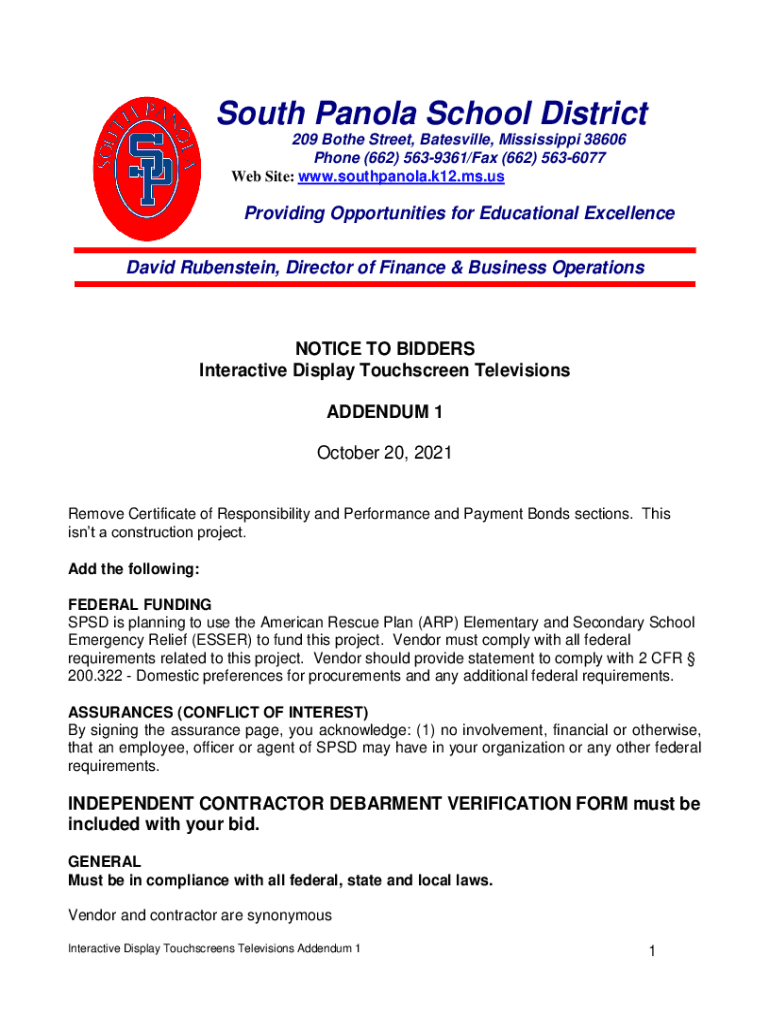 SOUTH PANOLA
SP

South Panola School District
209 Bothe Street, Batesville, Mississippi 38606
Phone (662) 563-9361/Fax (662) 563-6077
Web Site: www.southpanola.k12.ms.us

Providing Opportunities for Educational Excellence

David Rubenstein, Director of Finance & Business Operations

NOTICE TO BIDDERS
Interactive Display Touchscreen Televisions

ADDENDUM 1

October 20, 2021

Remove Certificate of Responsibility and Performance and Payment Bonds sections. This isn't a construction project.

Add the following:

FEDERAL FUNDING
SPSD is planning to use the American Rescue Plan (ARP) Elementary and Secondary School Emergency Relief (ESSER) to fund this project. Vendor must comply with all federal requirements related to this project. Vendor should provide statement to comply with 2 CFR § 200.322 - Domestic preferences for procurements and any additional federal requirements.

ASSURANCES (CONFLICT OF INTEREST)
By signing the assurance page, you acknowledge: (1) no involvement, financial or otherwise, that an employee, officer or agent of SPSD may have in your organization or any other federal requirements.

INDEPENDENT CONTRACTOR DEBARMENT VERIFICATION FORM must be included with your bid.

GENERAL
Must be in compliance with all federal, state and local laws.

Vendor and contractor are synonymous

Interactive Display Touchscreens Televisions Addendum 1

1